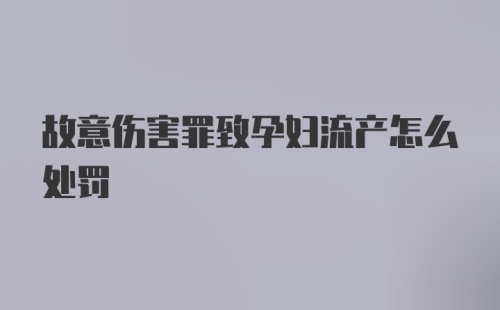 故意伤害罪致孕妇流产怎么处罚